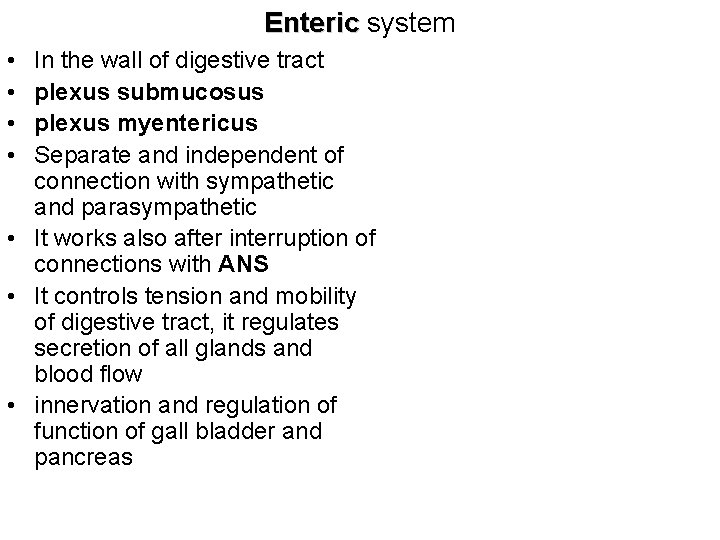 Enteric system

• In the wall of digestive tract
• plexus submucosus
• plexus myentericus
• Separate and independent of connection with sympathetic and parasympathetic
• It works also after interruption of connections with ANS
• It controls tension and mobility of digestive tract, it regulates secretion of all glands and blood flow
• innervation and regulation of function of gall bladder and pancreas